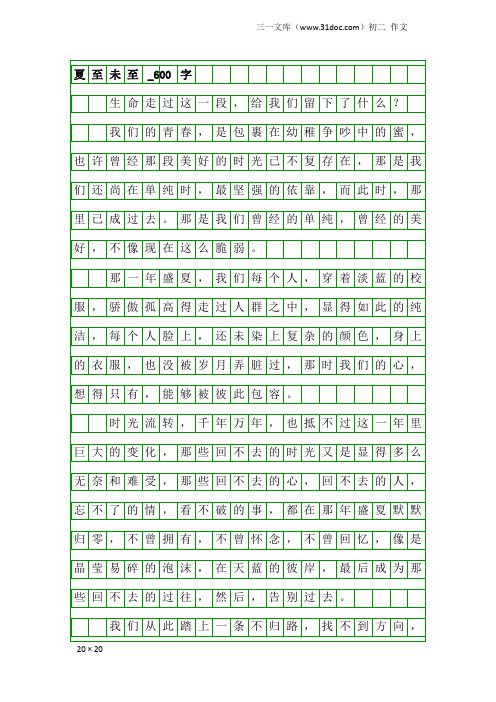 三一文库（www.31doc.com）初二 作文

夏至未至_600字

生命走过这一段，给我们留下了什么？

我们的青春，是包裹在幼稚争吵中的蜜，也许曾经那段美好的时光已不复存在，那是我们还尚在单纯时，最坚强的依靠，而此时，那里已成过去。那是我们曾经的单纯，曾经的美好，不像现在这么脆弱。

那一年盛夏，我们每个人，穿着淡蓝的校服，骄傲孤高得走过人群之中，显得如此的纯洁，每个人脸上，还未染上复杂的颜色，身上的衣服，也没被岁月弄脏过，那时我们的心，想得只有，能够被彼此包容。

时光流转，千年万年，也抵不过这一年里巨大的变化，那些回不去的时光又是显得多么无奈和难受，那些回不去的心，回不去的人，忘不了的情，看不破的事，都在那年盛夏默默归零，不曾拥有，不曾怀念，不曾回忆，像是晶莹易碎的泡沫，在天蓝的彼岸，最后成为那些回不去的过往，然后，告别过去。

我们从此踏上一条不归路，找不到方向，

20×20